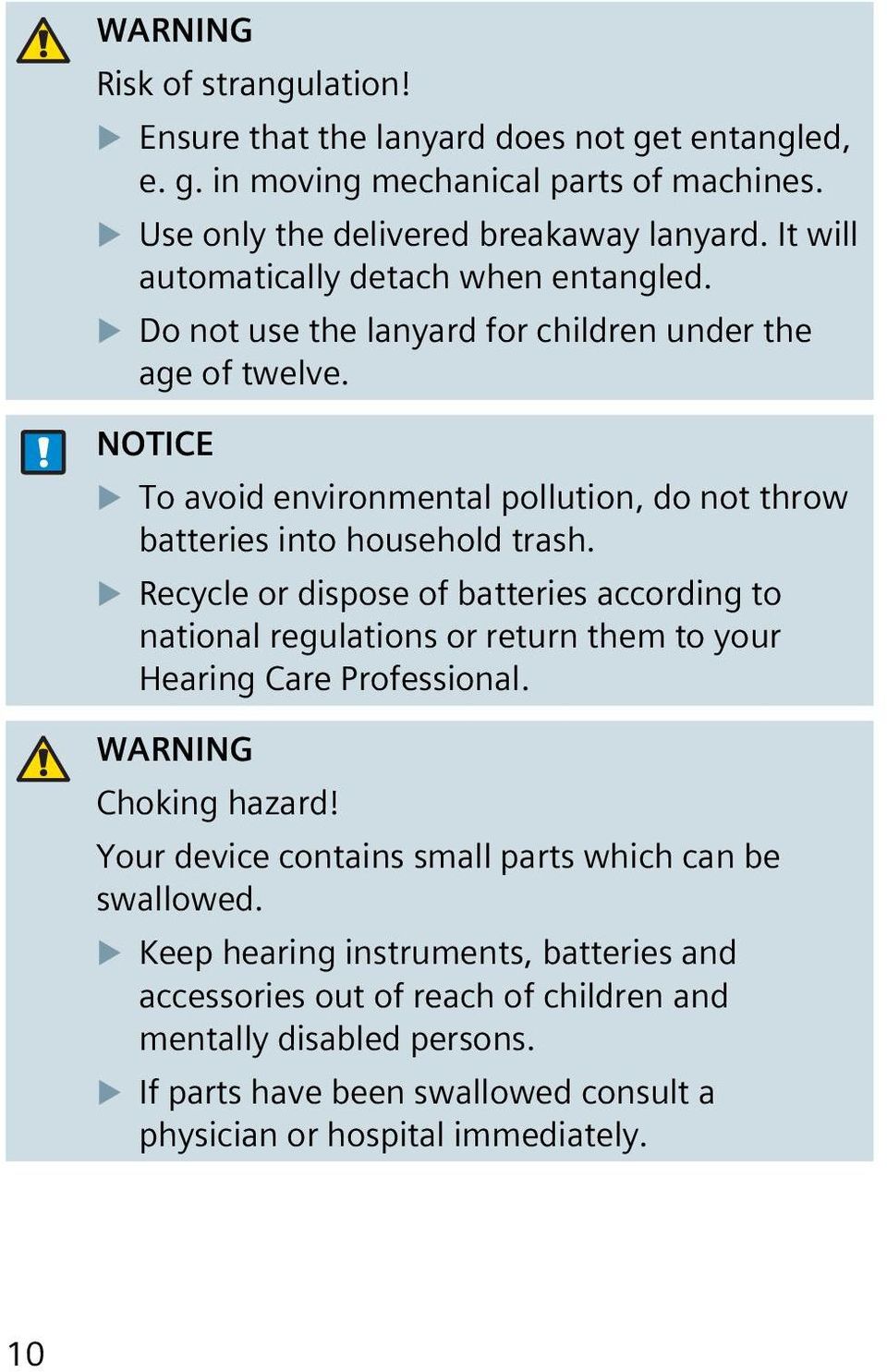 WARNING

Risk of strangulation!

▶ Ensure that the lanyard does not get entangled, e. g. in moving mechanical parts of machines.

▶ Use only the delivered breakaway lanyard. It will automatically detach when entangled.

▶ Do not use the lanyard for children under the age of twelve.

NOTICE

▶ To avoid environmental pollution, do not throw batteries into household trash.

▶ Recycle or dispose of batteries according to national regulations or return them to your Hearing Care Professional.

WARNING

Choking hazard!

Your device contains small parts which can be swallowed.

▶ Keep hearing instruments, batteries and accessories out of reach of children and mentally disabled persons.

▶ If parts have been swallowed consult a physician or hospital immediately.

10